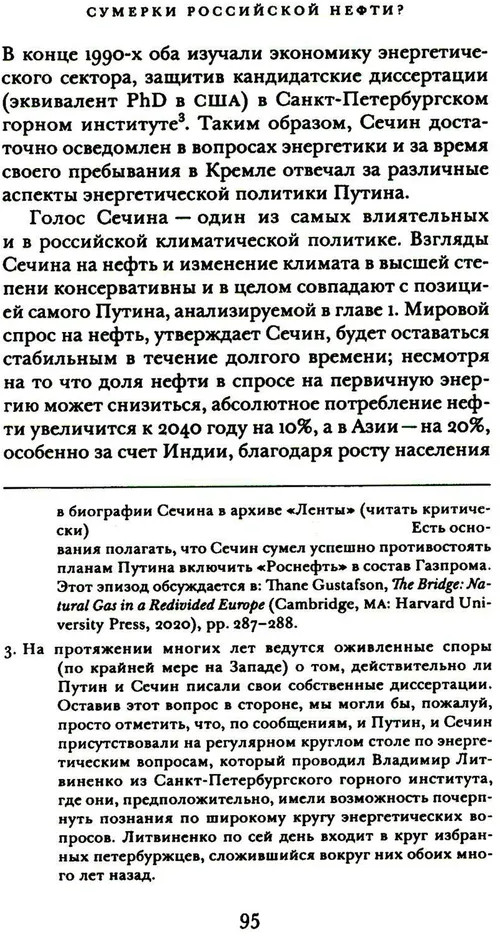 СУМЕРКИ РОССИЙСКОЙ НЕФТИ?

В конце 1990-х оба изучали экономику энергетического сектора, защитив кандидатские диссертации (эквивалент PhD в США) в Санкт-Петербургском горном институте$^3$. Таким образом, Сечин достаточно осведомлен в вопросах энергетики и за время своего пребывания в Кремле отвечал за различные аспекты энергетической политики Путина.

Голос Сечина — один из самых влиятельных и в российской климатической политике. Взгляды Сечина на нефть и изменение климата в высшей степени консервативны и в целом совпадают с позицией самого Путина, анализируемой в главе 1. Мировой спрос на нефть, утверждает Сечин, будет оставаться стабильным в течение долгого времени; несмотря на то что доля нефти в спросе на первичную энергию может снизиться, абсолютное потребление нефти увеличится к 2040 году на 10%, а в Азии — на 20%, особенно за счет Индии, благодаря росту населения

в биографии Сечина в архиве «Ленты» (читать критически) Есть основания полагать, что Сечин сумел успешно противостоять планам Путина включить «Роснефть» в состав Газпрома. Этот эпизод обсуждается в: Thane Gustafson, The Bridge: Natural Gas in a Redivided Europe (Cambridge, MA: Harvard University Press, 2020), pp. 287–288.

3. На протяжении многих лет ведутся оживленные споры (по крайней мере на Западе) о том, действительно ли Путин и Сечин писали свои собственные диссертации. Оставив этот вопрос в стороне, мы могли бы, пожалуй, просто отметить, что, по сообщениям, и Путин, и Сечин присутствовали на регулярном круглом столе по энергетическим вопросам, который проводил Владимир Литвиненко из Санкт-Петербургского горного института, где они, предположительно, имели возможность почерпнуть познания по широкому кругу энергетических вопросов. Литвиненко по сей день входит в круг избранных петербуржцев, сложившийся вокруг них обоих много лет назад.

95